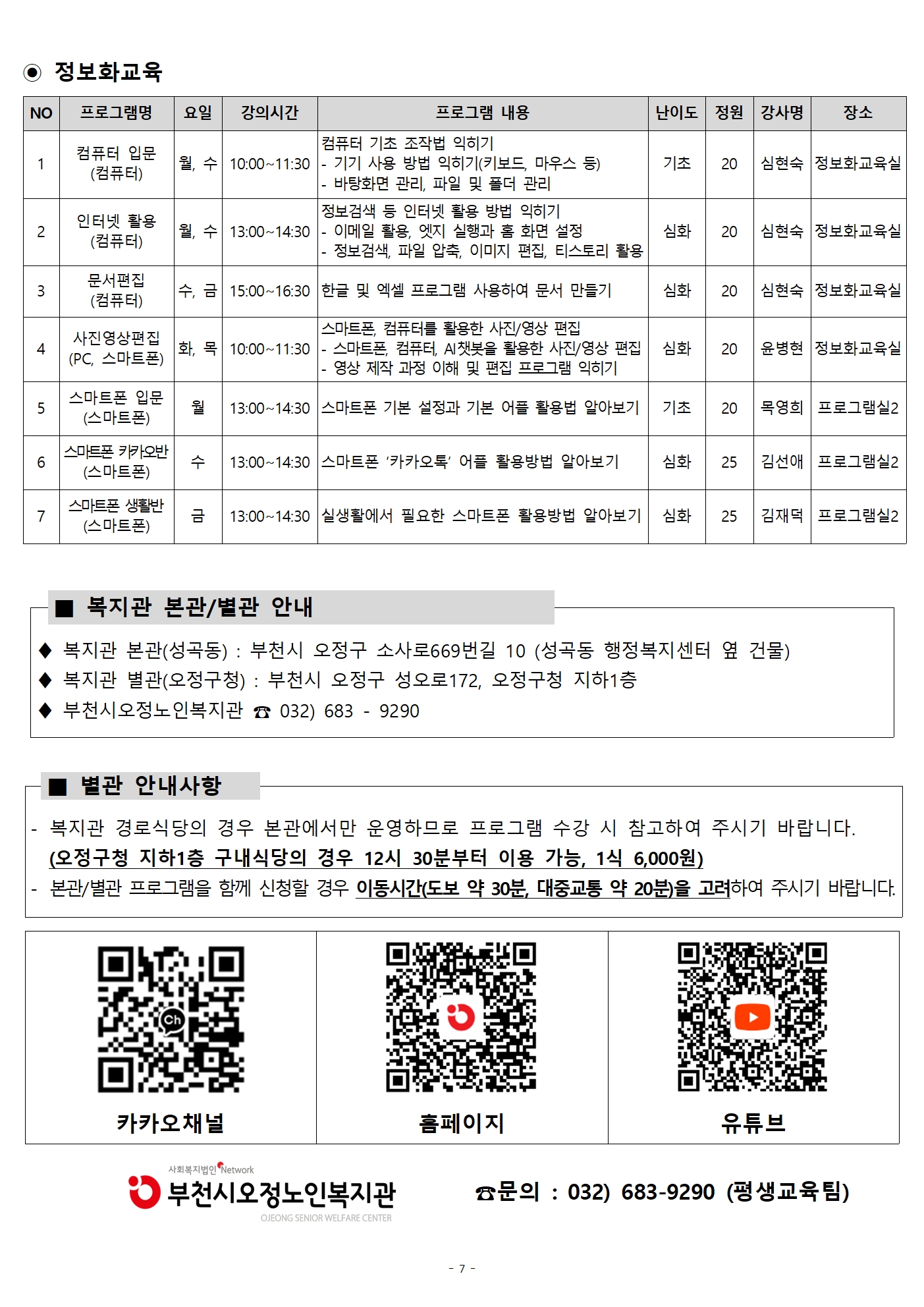 ◉ 정보화교육

| NO | 프로그램명 | 요일 | 강의시간 | 프로그램 내용 | 난이도 | 정원 | 강사명 | 장소 |
|---|---|---|---|---|---|---|---|---|
| 1 | 컴퓨터 입문 (컴퓨터) | 월, 수 | 10:00~11:30 | 컴퓨터 기초 조작법 익히기 - 기기 사용 방법 익히기(키보드, 마우스 등) - 바탕화면 관리, 파일 및 폴더 관리 | 기초 | 20 | 심현숙 | 정보화교육실 |
| 2 | 인터넷 활용 (컴퓨터) | 월, 수 | 13:00~14:30 | 정보검색 등 인터넷 활용 방법 익히기 - 이메일 활용, 엣지 실행과 홈 화면 설정 - 정보검색, 파일 압축, 이미지 편집, 티스토리 활용 | 심화 | 20 | 심현숙 | 정보화교육실 |
| 3 | 문서편집 (컴퓨터) | 수, 금 | 15:00~16:30 | 한글 및 엑셀 프로그램 사용하여 문서 만들기 | 심화 | 20 | 심현숙 | 정보화교육실 |
| 4 | 사진영상편집 (PC, 스마트폰) | 화, 목 | 10:00~11:30 | 스마트폰, 컴퓨터를 활용한 사진/영상 편집 - 스마트폰, 컴퓨터, AI챗봇을 활용한 사진/영상 편집 - 영상 제작 과정 이해 및 편집 프로그램 익히기 | 심화 | 20 | 윤병현 | 정보화교육실 |
| 5 | 스마트폰 입문 (스마트폰) | 월 | 13:00~14:30 | 스마트폰 기본 설정과 기본 어플 활용법 알아보기 | 기초 | 20 | 목영희 | 프로그램실2 |
| 6 | 스마트폰 카카오반 (스마트폰) | 수 | 13:00~14:30 | 스마트폰 '카카오톡' 어플 활용방법 알아보기 | 심화 | 25 | 김선애 | 프로그램실2 |
| 7 | 스마트폰 생활반 (스마트폰) | 금 | 13:00~14:30 | 실생활에서 필요한 스마트폰 활용방법 알아보기 | 심화 | 25 | 김재덕 | 프로그램실2 |

■ 복지관 본관/별관 안내

◆ 복지관 본관(성곡동) : 부천시 오정구 소사로669번길 10 (성곡동 행정복지센터 옆 건물)
◆ 복지관 별관(오정구청) : 부천시 오정구 성오로172, 오정구청 지하1층
◆ 부천시오정노인복지관 ☎ 032) 683 - 9290

■ 별관 안내사항

- 복지관 경로식당의 경우 본관에서만 운영하므로 프로그램 수강 시 참고하여 주시기 바랍니다. (오정구청 지하1층 구내식당의 경우 12시 30분부터 이용 가능, 1식 6,000원)
- 본관/별관 프로그램을 함께 신청할 경우 이동시간(도보 약 30분, 대중교통 약 20분)을 고려하여 주시기 바랍니다.

Ch
카카오채널

홈페이지

유튜브

사회복지법인 Network
부천시오정노인복지관
OJEONG SENIOR WELFARE CENTER

☎문의 : 032) 683-9290 (평생교육팀)

- 7 -